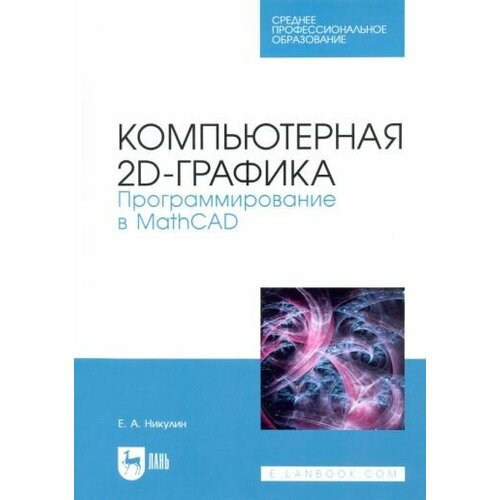 СРЕДНЕЕ ПРОФЕССИОНАЛЬНОЕ ОБРАЗОВАНИЕ

КОМПЬЮТЕРНАЯ 2D-ГРАФИКА
Программирование в MathCAD

Е. А. Никулин

ЛАНЬ

E.LANBOOK.COM